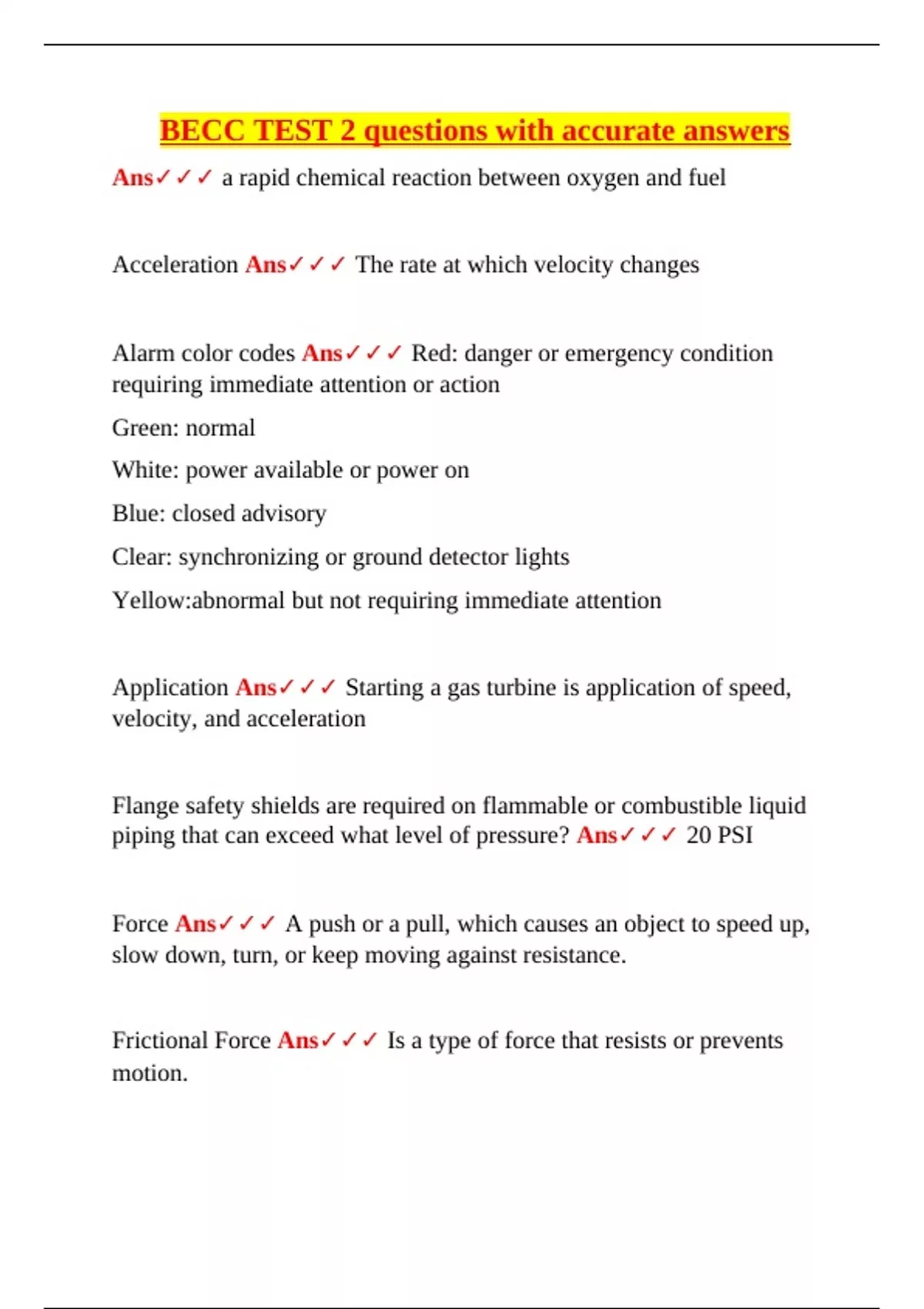 BECC TEST 2 questions with accurate answers

Ans✓✓✓ a rapid chemical reaction between oxygen and fuel

Acceleration Ans✓✓✓ The rate at which velocity changes

Alarm color codes Ans✓✓✓ Red: danger or emergency condition requiring immediate attention or action

Green: normal

White: power available or power on

Blue: closed advisory

Clear: synchronizing or ground detector lights

Yellow:abnormal but not requiring immediate attention

Application Ans✓✓✓ Starting a gas turbine is application of speed, velocity, and acceleration

Flange safety shields are required on flammable or combustible liquid piping that can exceed what level of pressure? Ans✓✓✓ 20 PSI

Force Ans✓✓✓ A push or a pull, which causes an object to speed up, slow down, turn, or keep moving against resistance.

Frictional Force Ans✓✓✓ Is a type of force that resists or prevents motion.